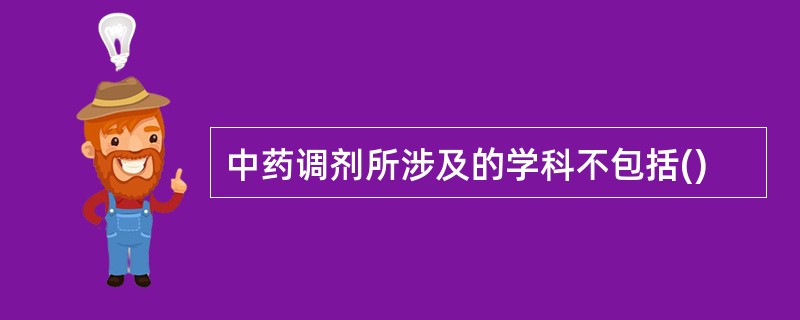 中药调剂所涉及的学科不包括()